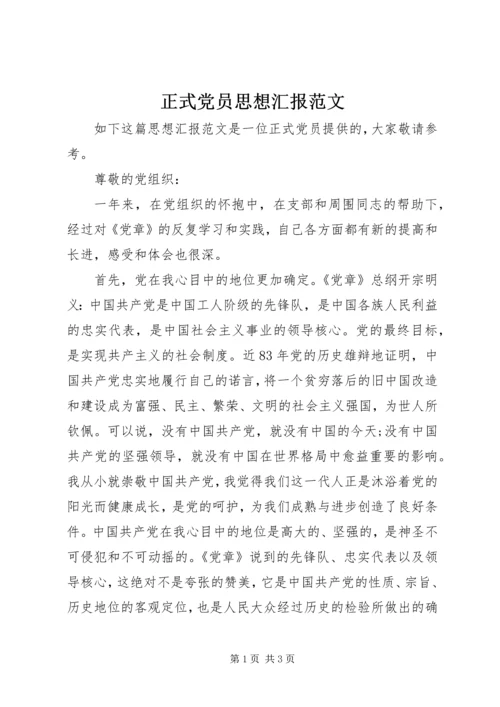 正式党员思想汇报范文

如下这篇思想汇报范文是一位正式党员提供的，大家敬请参考。

尊敬的党组织：

一年来，在党组织的怀抱中，在支部和周围同志的帮助下，经过对《党章》的反复学习和实践，自己各方面都有新的提高和长进，感受和体会也很深。

首先，党在我心目中的地位更加确定。《党章》总纲开宗明义：中国共产党是中国工人阶级的先锋队，是中国各族人民利益的忠实代表，是中国社会主义事业的领导核心。党的最终目标，是实现共产主义的社会制度。近83年党的历史雄辩地证明，中国共产党忠实地履行自己的诺言，将一个贫穷落后的旧中国改造和建设成为富强、民主、繁荣、文明的社会主义强国，为世人所钦佩。可以说，没有中国共产党，就没有中国的今天；没有中国共产党的坚强领导，就没有中国在世界格局中愈益重要的影响。我从小就崇敬中国共产党，我觉得我们这一代人正是沐浴着党的阳光而健康成长，是党的呵护，为我们成熟与进步创造了良好条件。中国共产党在我心目中的地位是高大的、坚强的，是神圣不可侵犯和不可动摇的。《党章》说到的先锋队、忠实代表以及领导核心，这绝对不是夸张的赞美，它是中国共产党的性质、宗旨、历史地位的客观定位，也是人民大众经过历史的检验所做出的确

第1页 共3页